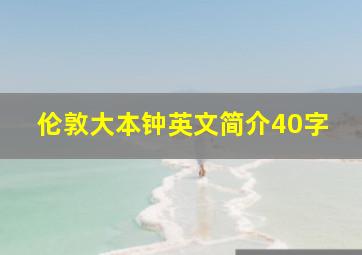 伦敦大本钟英文简介40字